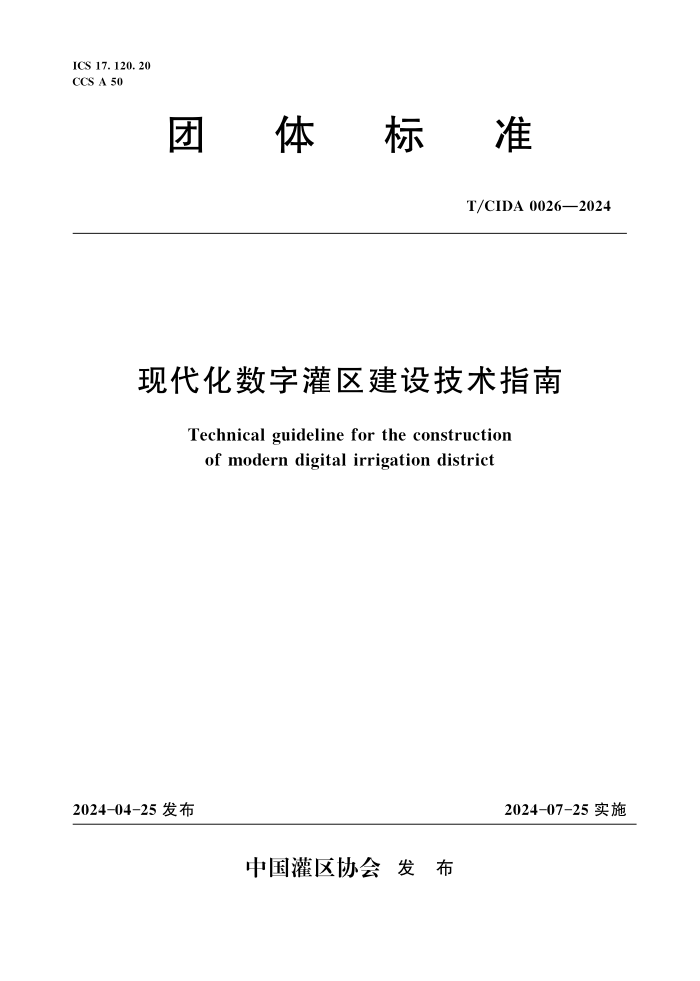 ICS 17. 120. 20
CCS A 50

团 体 标 准

T/CIDA 0026—2024

现代化数字灌区建设技术指南

Technical guideline for the construction of modern digital irrigation district

2024-04-25 发布

2024-07-25 实施

中国灌区协会 发 布